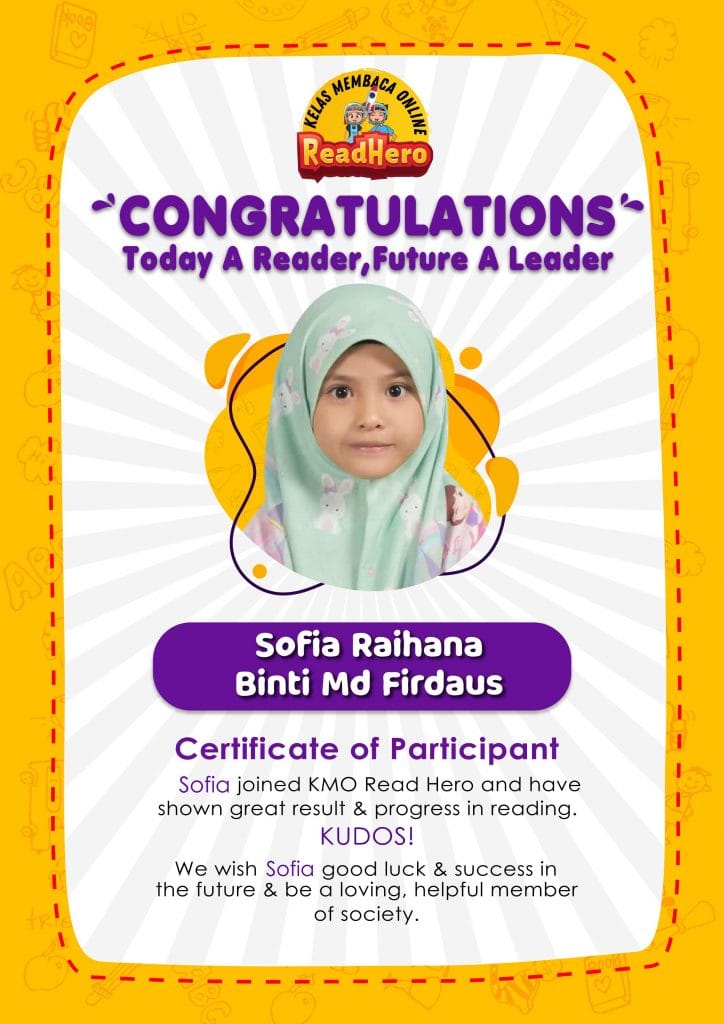 KELAS MEMBACA ONLINE
ReadHero

CONGRATULATIONS
Today A Reader,Future A Leader

Sofia Raihana
Binti Md Firdaus

Certificate of Participant

Sofia joined KMO Read Hero and have shown great result & progress in reading.

KUDOS!

We wish Sofia good luck & success in the future & be a loving, helpful member of society.